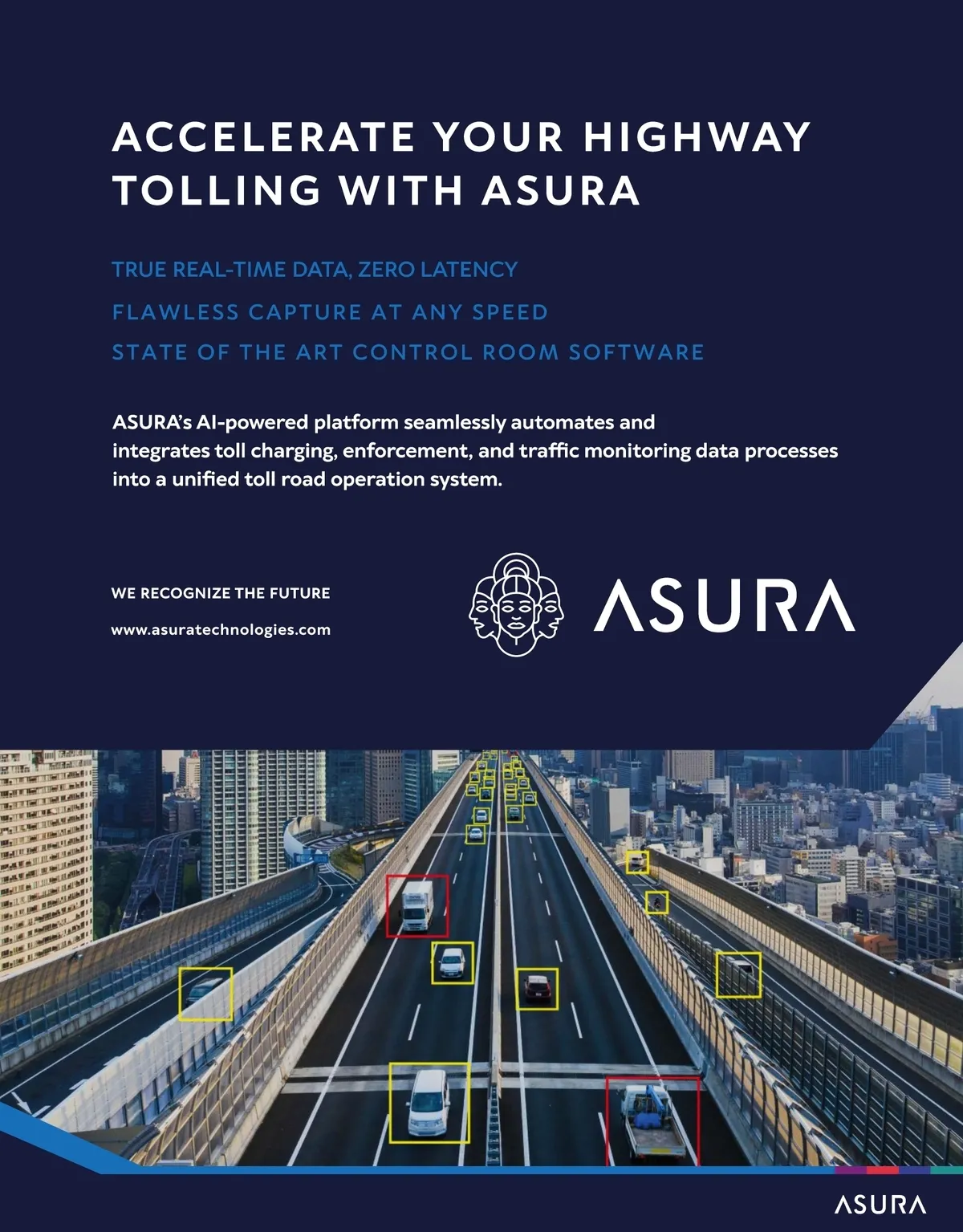 ACCELERATE YOUR HIGHWAY TOLLING WITH ASURA

TRUE REAL-TIME DATA, ZERO LATENCY

FLAWLESS CAPTURE AT ANY SPEED

STATE OF THE ART CONTROL ROOM SOFTWARE

ASURA's AI-powered platform seamlessly automates and integrates toll charging, enforcement, and traffic monitoring data processes into a unified toll road operation system.

WE RECOGNIZE THE FUTURE

www.asuratechnologies.com

ASURA

ASURA